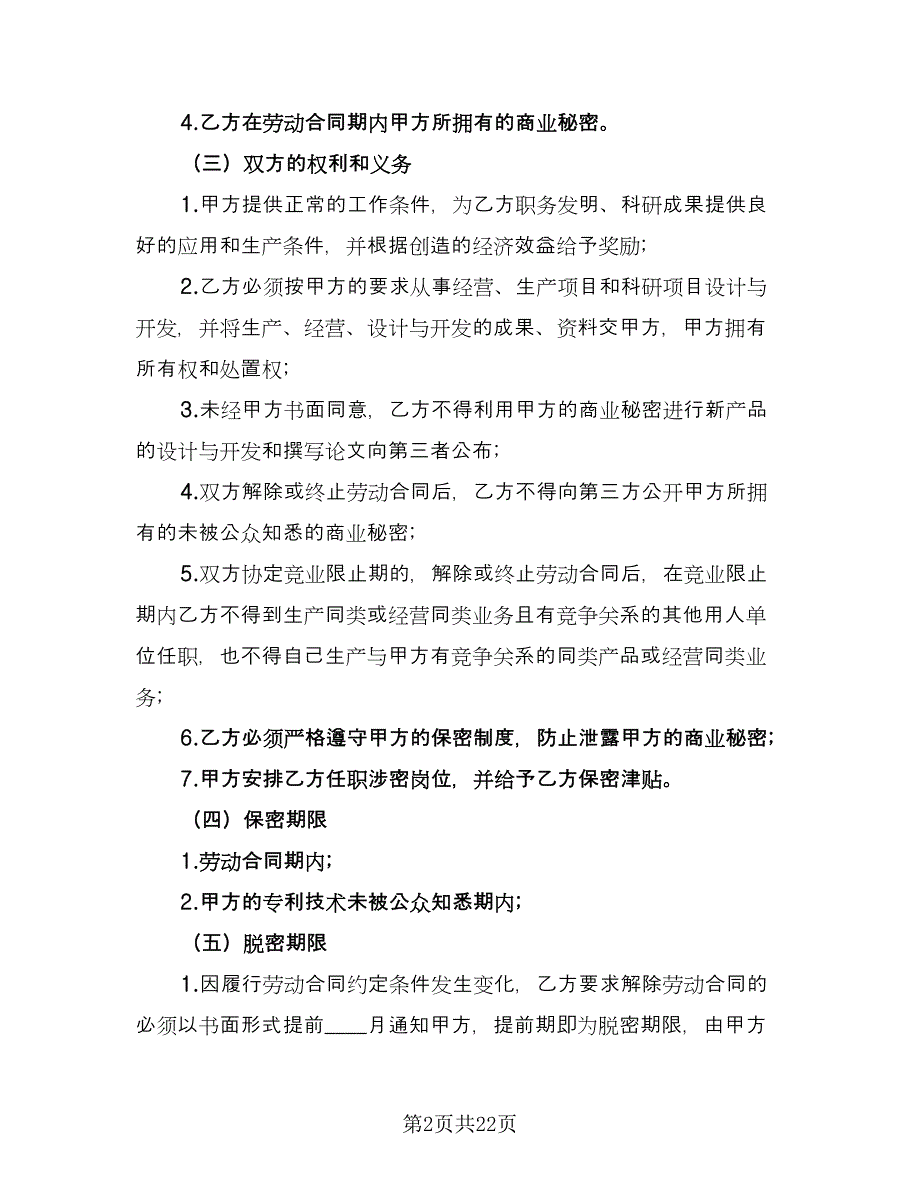 4.乙方在劳动合同期内甲方所拥有的商业秘密。

（三）双方的权利和义务

1.甲方提供正常的工作条件，为乙方职务发明、科研成果提供良好的应用和生产条件，并根据创造的经济效益给予奖励；

2.乙方必须按甲方的要求从事经营、生产项目和科研项目设计与开发，并将生产、经营、设计与开发的成果、资料交甲方，甲方拥有所有权和处置权；

3.未经甲方书面同意，乙方不得利用甲方的商业秘密进行新产品的设计与开发和撰写论文向第三者公布；

4.双方解除或终止劳动合同后，乙方不得向第三方公开甲方所拥有的未被公众知悉的商业秘密；

5.双方协定竞业限止期的，解除或终止劳动合同后，在竞业限止期内乙方不得到生产同类或经营同类业务且有竞争关系的其他用人单位任职，也不得自己生产与甲方有竞争关系的同类产品或经营同类业务；

6.乙方必须严格遵守甲方的保密制度，防止泄露甲方的商业秘密；

7.甲方安排乙方任职涉密岗位，并给予乙方保密津贴。

（四）保密期限

1.劳动合同期内；

2.甲方的专利技术未被公众知悉期内；

（五）脱密期限

1.因履行劳动合同约定条件发生变化，乙方要求解除劳动合同的必须以书面形式提前____月通知甲方，提前期即为脱密期限，由甲方

第2页共22页